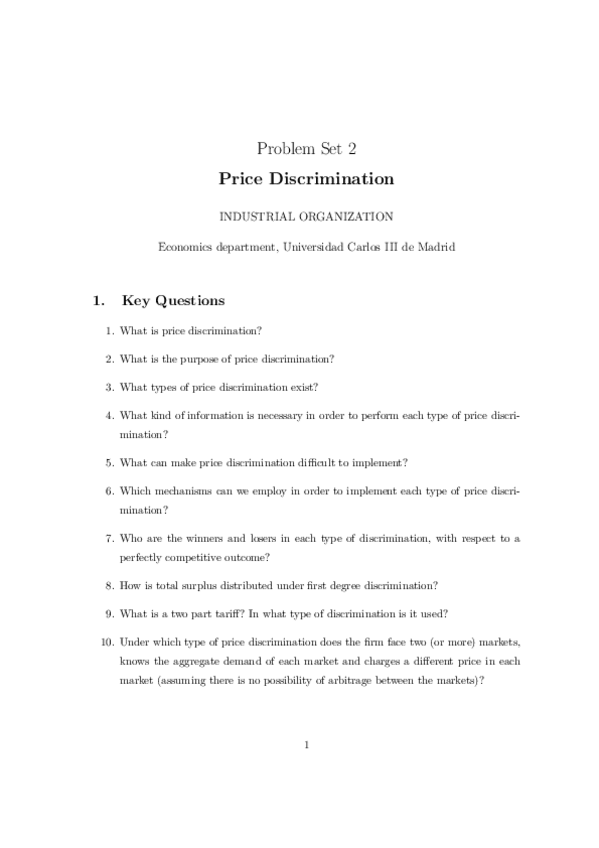 Problem Set 2
Price Discrimination

INDUSTRIAL ORGANIZATION

Economics department, Universidad Carlos III de Madrid

1. Key Questions

1. What is price discrimination?

2. What is the purpose of price discrimination?

3. What types of price discrimination exist?

4. What kind of information is necessary in order to perform each type of price discrimination?

5. What can make price discrimination difficult to implement?

6. Which mechanisms can we employ in order to implement each type of price discrimination?

7. Who are the winners and losers in each type of discrimination, with respect to a perfectly competitive outcome?

8. How is total surplus distributed under first degree discrimination?

9. What is a two part tariff? In what type of discrimination is it used?

10. Under which type of price discrimination does the firm face two (or more) markets, knows the aggregate demand of each market and charges a different price in each market (assuming there is no possibility of arbitrage between the markets)?

1